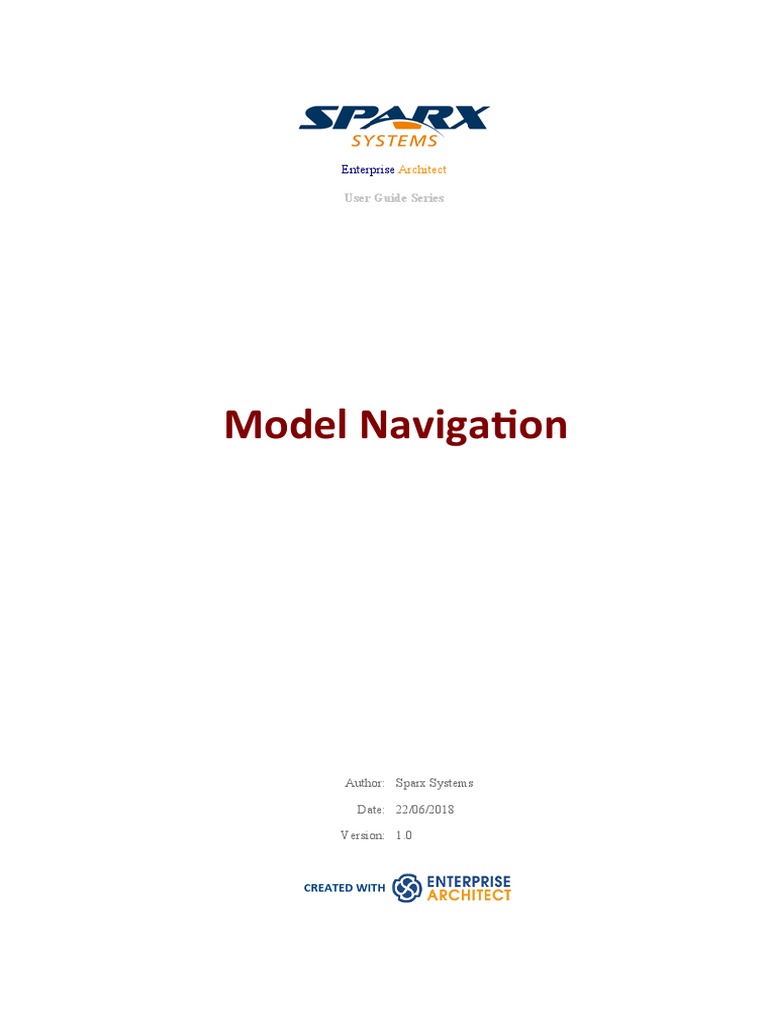 SPARX
SYSTEMS

Enterprise Architect

User Guide Series

Model Navigation

Author: Sparx Systems
Date: 22/06/2018
Version: 1.0

CREATED WITH ENTERPRISE ARCHITECT